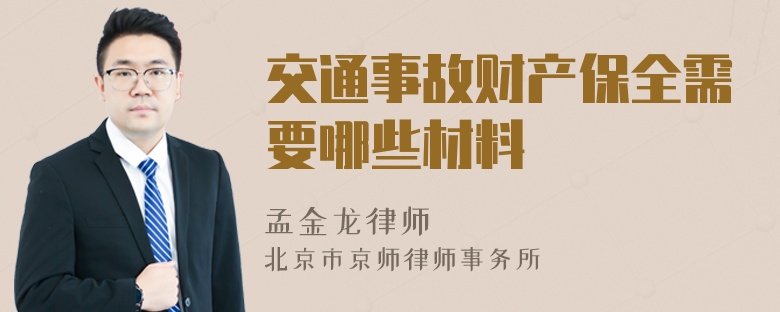 交通事故财产保全需要哪些材料

孟金龙律师
北京市京师律师事务所